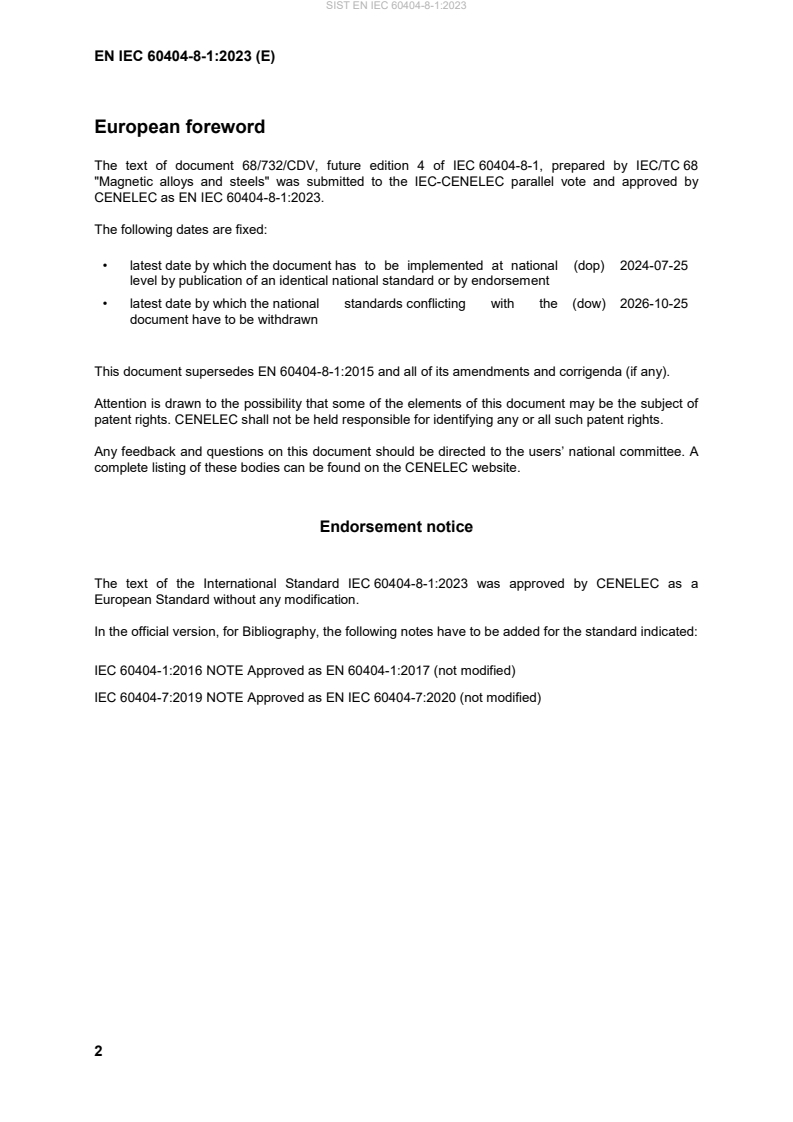 SIST EN IEC 60404-8-1:2023

EN IEC 60404-8-1:2023 (E)

European foreword

The text of document 68/732/CDV, future edition 4 of IEC 60404-8-1, prepared by IEC/TC 68 "Magnetic alloys and steels" was submitted to the IEC-CENELEC parallel vote and approved by CENELEC as EN IEC 60404-8-1:2023.

The following dates are fixed:

• latest date by which the document has to be implemented at national level by publication of an identical national standard or by endorsement (dop) 2024-07-25

• latest date by which the national standards conflicting with the document have to be withdrawn (dow) 2026-10-25

This document supersedes EN 60404-8-1:2015 and all of its amendments and corrigenda (if any).

Attention is drawn to the possibility that some of the elements of this document may be the subject of patent rights. CENELEC shall not be held responsible for identifying any or all such patent rights.

Any feedback and questions on this document should be directed to the users' national committee. A complete listing of these bodies can be found on the CENELEC website.

Endorsement notice

The text of the International Standard IEC 60404-8-1:2023 was approved by CENELEC as a European Standard without any modification.

In the official version, for Bibliography, the following notes have to be added for the standard indicated:

IEC 60404-1:2016 NOTE Approved as EN 60404-1:2017 (not modified)

IEC 60404-7:2019 NOTE Approved as EN IEC 60404-7:2020 (not modified)

2